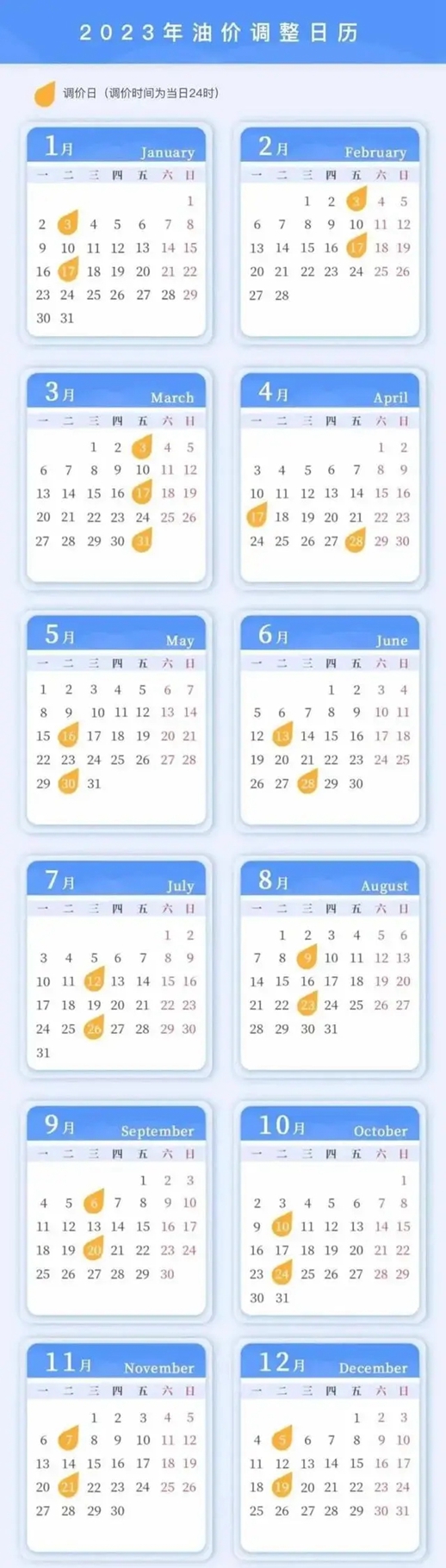 2023年油价调整日历

调价日（调价时间为当日24时）

1月 January

| 一 | 二 | 三 | 四 | 五 | 六 | 日 |
|---|---|---|---|---|---|---|
| | | | | | | 1 |
| 2 | 3 | 4 | 5 | 6 | 7 | 8 |
| 9 | 10 | 11 | 12 | 13 | 14 | 15 |
| 16 | 17 | 18 | 19 | 20 | 21 | 22 |
| 23 | 24 | 25 | 26 | 27 | 28 | 29 |
| 30 | 31 | | | | | |

2月 February

| 一 | 二 | 三 | 四 | 五 | 六 | 日 |
|---|---|---|---|---|---|---|
| | | 1 | 2 | 3 | 4 | 5 |
| 6 | 7 | 8 | 9 | 10 | 11 | 12 |
| 13 | 14 | 15 | 16 | 17 | 18 | 19 |
| 20 | 21 | 22 | 23 | 24 | 25 | 26 |
| 27 | 28 | | | | | |

3月 March

| 一 | 二 | 三 | 四 | 五 | 六 | 日 |
|---|---|---|---|---|---|---|
| | | 1 | 2 | 3 | 4 | 5 |
| 6 | 7 | 8 | 9 | 10 | 11 | 12 |
| 13 | 14 | 15 | 16 | 17 | 18 | 19 |
| 20 | 21 | 22 | 23 | 24 | 25 | 26 |
| 27 | 28 | 29 | 30 | 31 | | |

4月 April

| 一 | 二 | 三 | 四 | 五 | 六 | 日 |
|---|---|---|---|---|---|---|
| | | | | | 1 | 2 |
| 3 | 4 | 5 | 6 | 7 | 8 | 9 |
| 10 | 11 | 12 | 13 | 14 | 15 | 16 |
| 17 | 18 | 19 | 20 | 21 | 22 | 23 |
| 24 | 25 | 26 | 27 | 28 | 29 | 30 |

5月 May

| 一 | 二 | 三 | 四 | 五 | 六 | 日 |
|---|---|---|---|---|---|---|
| 1 | 2 | 3 | 4 | 5 | 6 | 7 |
| 8 | 9 | 10 | 11 | 12 | 13 | 14 |
| 15 | 16 | 17 | 18 | 19 | 20 | 21 |
| 22 | 23 | 24 | 25 | 26 | 27 | 28 |
| 29 | 30 | 31 | | | | |

6月 June

| 一 | 二 | 三 | 四 | 五 | 六 | 日 |
|---|---|---|---|---|---|---|
| | | | 1 | 2 | 3 | 4 |
| 5 | 6 | 7 | 8 | 9 | 10 | 11 |
| 12 | 13 | 14 | 15 | 16 | 17 | 18 |
| 19 | 20 | 21 | 22 | 23 | 24 | 25 |
| 26 | 27 | 28 | 29 | 30 | | |

7月 July

| 一 | 二 | 三 | 四 | 五 | 六 | 日 |
|---|---|---|---|---|---|---|
| | | | | | 1 | 2 |
| 3 | 4 | 5 | 6 | 7 | 8 | 9 |
| 10 | 11 | 12 | 13 | 14 | 15 | 16 |
| 17 | 18 | 19 | 20 | 21 | 22 | 23 |
| 24 | 25 | 26 | 27 | 28 | 29 | 30 |
| 31 | | | | | | |

8月 August

| 一 | 二 | 三 | 四 | 五 | 六 | 日 |
|---|---|---|---|---|---|---|
| | 1 | 2 | 3 | 4 | 5 | 6 |
| 7 | 8 | 9 | 10 | 11 | 12 | 13 |
| 14 | 15 | 16 | 17 | 18 | 19 | 20 |
| 21 | 22 | 23 | 24 | 25 | 26 | 27 |
| 28 | 29 | 30 | 31 | | | |

9月 September

| 一 | 二 | 三 | 四 | 五 | 六 | 日 |
|---|---|---|---|---|---|---|
| | | | | 1 | 2 | 3 |
| 4 | 5 | 6 | 7 | 8 | 9 | 10 |
| 11 | 12 | 13 | 14 | 15 | 16 | 17 |
| 18 | 19 | 20 | 21 | 22 | 23 | 24 |
| 25 | 26 | 27 | 28 | 29 | 30 | |

10月 October

| 一 | 二 | 三 | 四 | 五 | 六 | 日 |
|---|---|---|---|---|---|---|
| | | | | | | 1 |
| 2 | 3 | 4 | 5 | 6 | 7 | 8 |
| 9 | 10 | 11 | 12 | 13 | 14 | 15 |
| 16 | 17 | 18 | 19 | 20 | 21 | 22 |
| 23 | 24 | 25 | 26 | 27 | 28 | 29 |
| 30 | 31 | | | | | |

11月 November

| 一 | 二 | 三 | 四 | 五 | 六 | 日 |
|---|---|---|---|---|---|---|
| | | 1 | 2 | 3 | 4 | 5 |
| 6 | 7 | 8 | 9 | 10 | 11 | 12 |
| 13 | 14 | 15 | 16 | 17 | 18 | 19 |
| 20 | 21 | 22 | 23 | 24 | 25 | 26 |
| 27 | 28 | 29 | 30 | | | |

12月 December

| 一 | 二 | 三 | 四 | 五 | 六 | 日 |
|---|---|---|---|---|---|---|
| | | | | 1 | 2 | 3 |
| 4 | 5 | 6 | 7 | 8 | 9 | 10 |
| 11 | 12 | 13 | 14 | 15 | 16 | 17 |
| 18 | 19 | 20 | 21 | 22 | 23 | 24 |
| 25 | 26 | 27 | 28 | 29 | 30 | 31 |